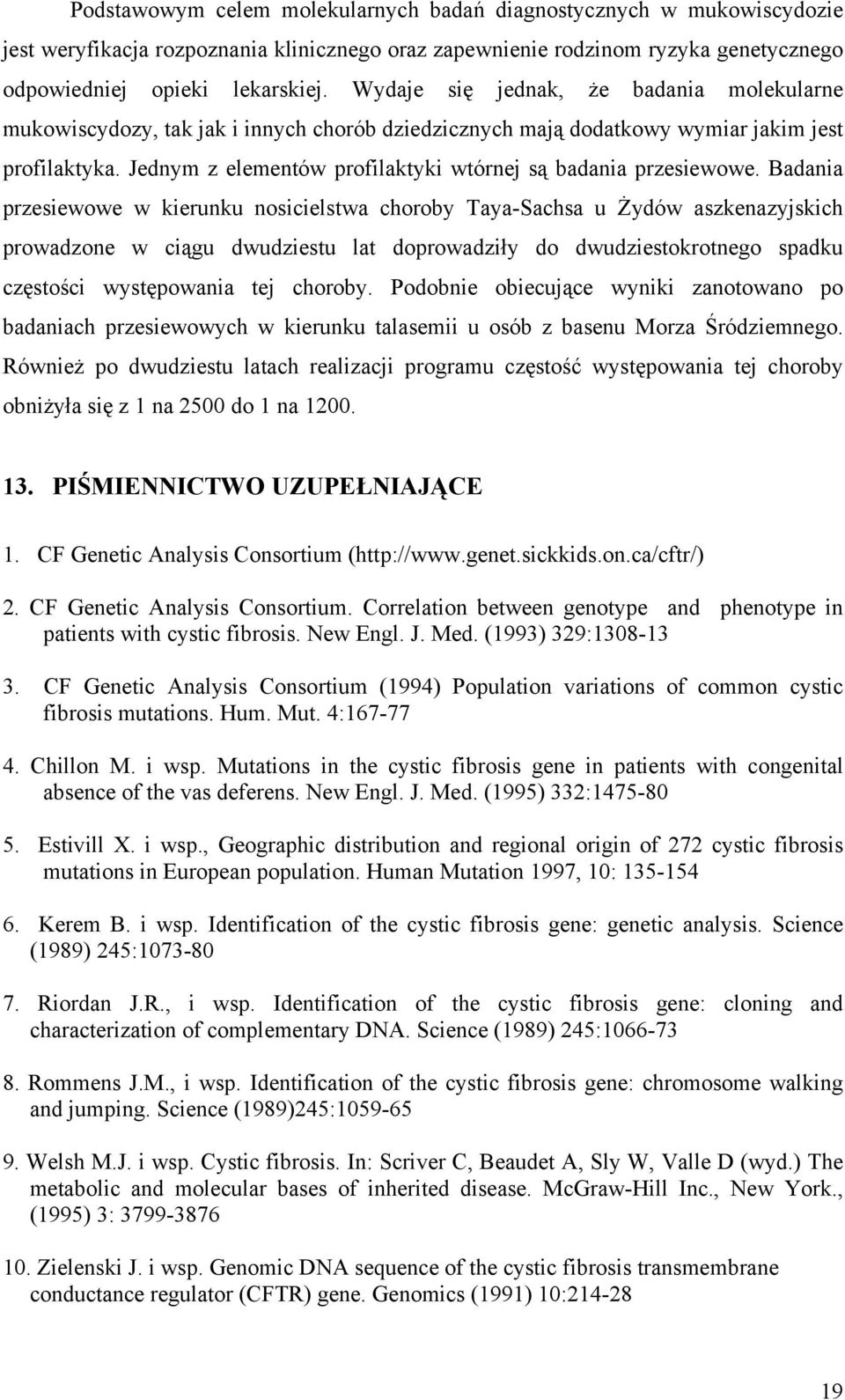 Podstawowym celem molekularnych badań diagnostycznych w mukowiscydozie jest weryfikacja rozpoznania klinicznego oraz zapewnienie rodzinom ryzyka genetycznego odpowiedniej opieki lekarskiej. Wydaje się jednak, że badania molekularne mukowiscydozy, tak jak i innych chorób dziedzicznych mają dodatkowy wymiar jakim jest profilaktyka. Jednym z elementów profilaktyki wtórnej są badania przesiewowe. Badania przesiewowe w kierunku nosicielstwa choroby Taya-Sachsa u Żydów aszkenazyjskich prowadzone w ciągu dwudziestu lat doprowadziły do dwudziestokrotnego spadku częstości występowania tej choroby. Podobnie obiecujące wyniki zanotowano po badaniach przesiewowych w kierunku talasemii u osób z basenu Morza Śródziemnego. Również po dwudziestu latach realizacji programu częstość występowania tej choroby obniżyła się z 1 na 2500 do 1 na 1200.

13. PIŚMIENNICTWO UZUPEŁNIAJĄCE

1. CF Genetic Analysis Consortium (http://www.genet.sickkids.on.ca/cftr/)

2. CF Genetic Analysis Consortium. Correlation between genotype and phenotype in patients with cystic fibrosis. New Engl. J. Med. (1993) 329:1308-13

3. CF Genetic Analysis Consortium (1994) Population variations of common cystic fibrosis mutations. Hum. Mut. 4:167-77

4. Chillon M. i wsp. Mutations in the cystic fibrosis gene in patients with congenital absence of the vas deferens. New Engl. J. Med. (1995) 332:1475-80

5. Estivill X. i wsp., Geographic distribution and regional origin of 272 cystic fibrosis mutations in European population. Human Mutation 1997, 10: 135-154

6. Kerem B. i wsp. Identification of the cystic fibrosis gene: genetic analysis. Science (1989) 245:1073-80

7. Riordan J.R., i wsp. Identification of the cystic fibrosis gene: cloning and characterization of complementary DNA. Science (1989) 245:1066-73

8. Rommens J.M., i wsp. Identification of the cystic fibrosis gene: chromosome walking and jumping. Science (1989)245:1059-65

9. Welsh M.J. i wsp. Cystic fibrosis. In: Scriver C, Beaudet A, Sly W, Valle D (wyd.) The metabolic and molecular bases of inherited disease. McGraw-Hill Inc., New York., (1995) 3: 3799-3876

10. Zielenski J. i wsp. Genomic DNA sequence of the cystic fibrosis transmembrane conductance regulator (CFTR) gene. Genomics (1991) 10:214-28

19